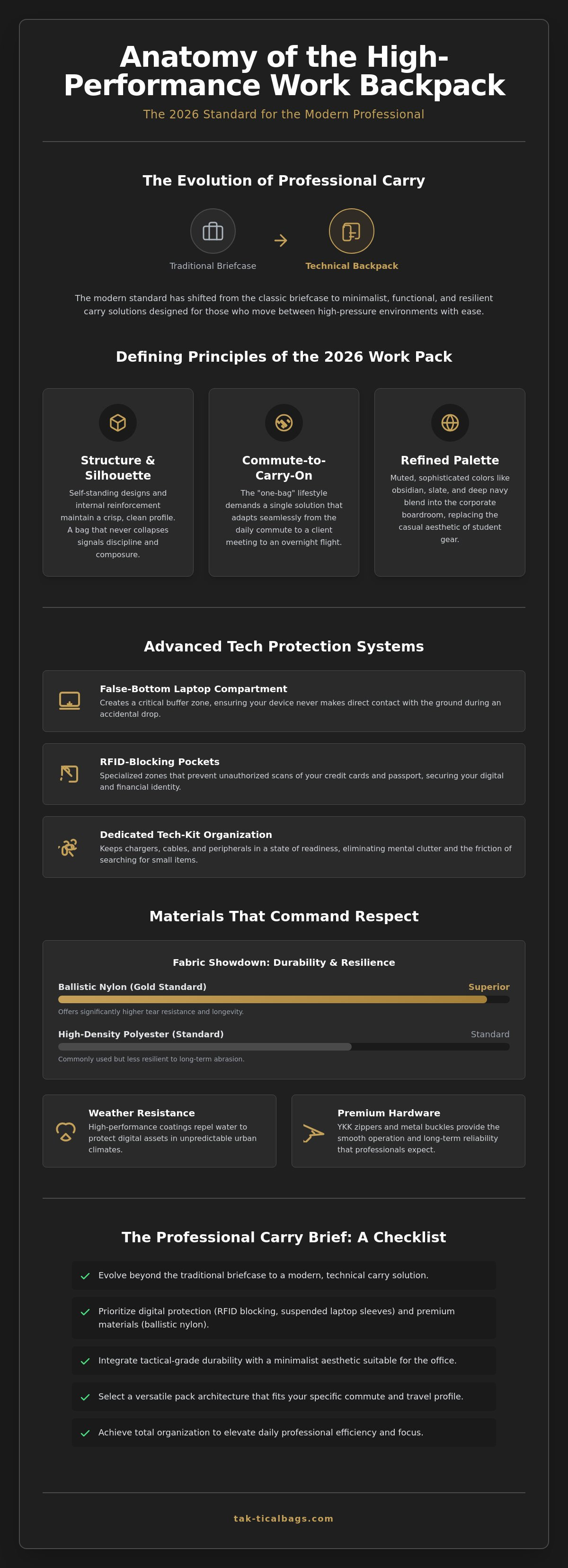 Anatomy of the High-Performance Work Backpack

The 2026 Standard for the Modern Professional

The Evolution of Professional Carry

Traditional Briefcase

→

Technical Backpack

The modern standard has shifted from the classic briefcase to minimalist, functional, and resilient carry solutions designed for those who move between high-pressure environments with ease.

Defining Principles of the 2026 Work Pack

Structure & Silhouette

Self-standing designs and internal reinforcement maintain a crisp, clean profile. A bag that never collapses signals discipline and composure.

Commute-to-Carry-On

The "one-bag" lifestyle demands a single solution that adapts seamlessly from the daily commute to a client meeting to an overnight flight.

Refined Palette

Muted, sophisticated colors like obsidian, slate, and deep navy blend into the corporate boardroom, replacing the casual aesthetic of student gear.

Advanced Tech Protection Systems

False-Bottom Laptop Compartment

Creates a critical buffer zone, ensuring your device never makes direct contact with the ground during an accidental drop.

RFID-Blocking Pockets

Specialized zones that prevent unauthorized scans of your credit cards and passport, securing your digital and financial identity.

Dedicated Tech-Kit Organization

Keeps chargers, cables, and peripherals in a state of readiness, eliminating mental clutter and the friction of searching for small items.

Materials That Command Respect

Fabric Showdown: Durability & Resilience

Ballistic Nylon (Gold Standard)
Superior

Offers significantly higher tear resistance and longevity.

High-Density Polyester (Standard)
Standard

Commonly used but less resilient to long-term abrasion.

Weather Resistance

High-performance coatings repel water to protect digital assets in unpredictable urban climates.

Premium Hardware

YKK zippers and metal buckles provide the smooth operation and long-term reliability that professionals expect.

The Professional Carry Brief: A Checklist

✓ Evolve beyond the traditional briefcase to a modern, technical carry solution.

✓ Prioritize digital protection (RFID blocking, suspended laptop sleeves) and premium materials (ballistic nylon).

✓ Integrate tactical-grade durability with a minimalist aesthetic suitable for the office.

✓ Select a versatile pack architecture that fits your specific commute and travel profile.

✓ Achieve total organization to elevate daily professional efficiency and focus.

tak-ticalbags.com